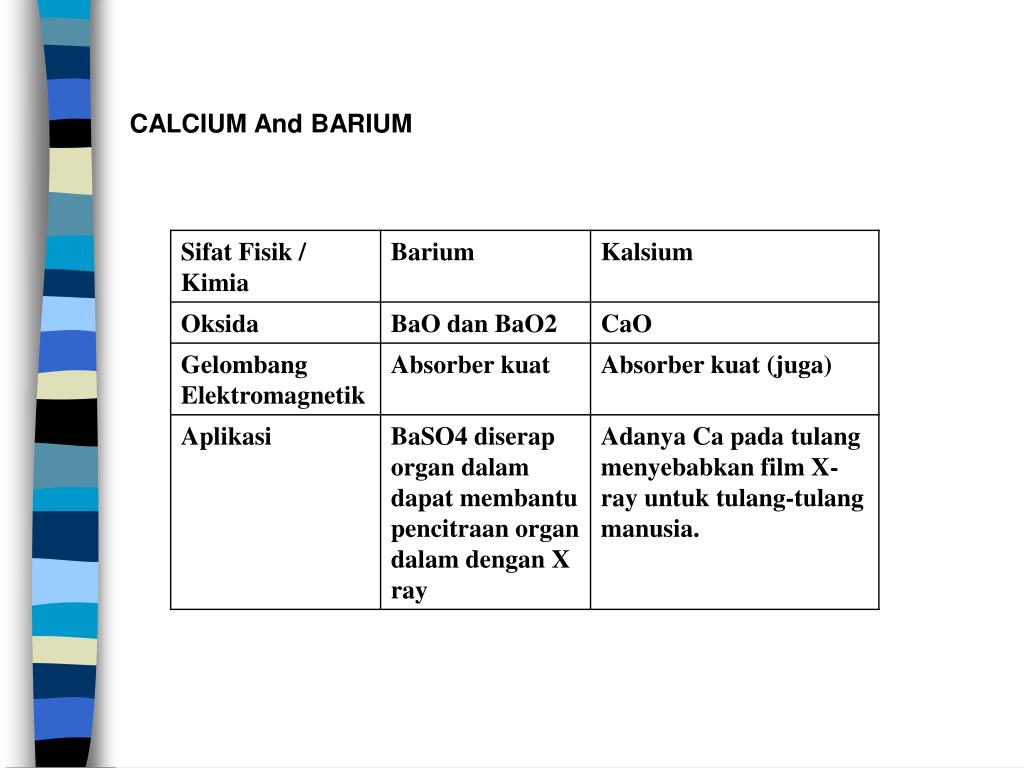 CALCIUM And BARIUM

| Sifat Fisik / Kimia | Barium | Kalsium |
|---|---|---|
| Oksida | BaO dan BaO2 | CaO |
| Gelombang Elektromagnetik | Absorber kuat | Absorber kuat (juga) |
| Aplikasi | BaSO4 diserap organ dalam dapat membantu pencitraan organ dalam dengan X ray | Adanya Ca pada tulang menyebabkan film X-ray untuk tulang-tulang manusia. |